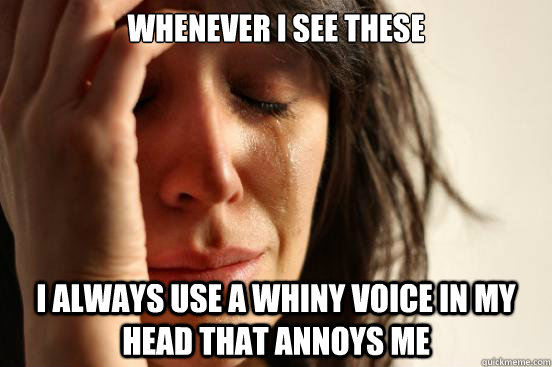 WHENEVER I SEE THESE

I ALWAYS USE A WHINY VOICE IN MY HEAD THAT ANNOYS ME

quickmeme.com